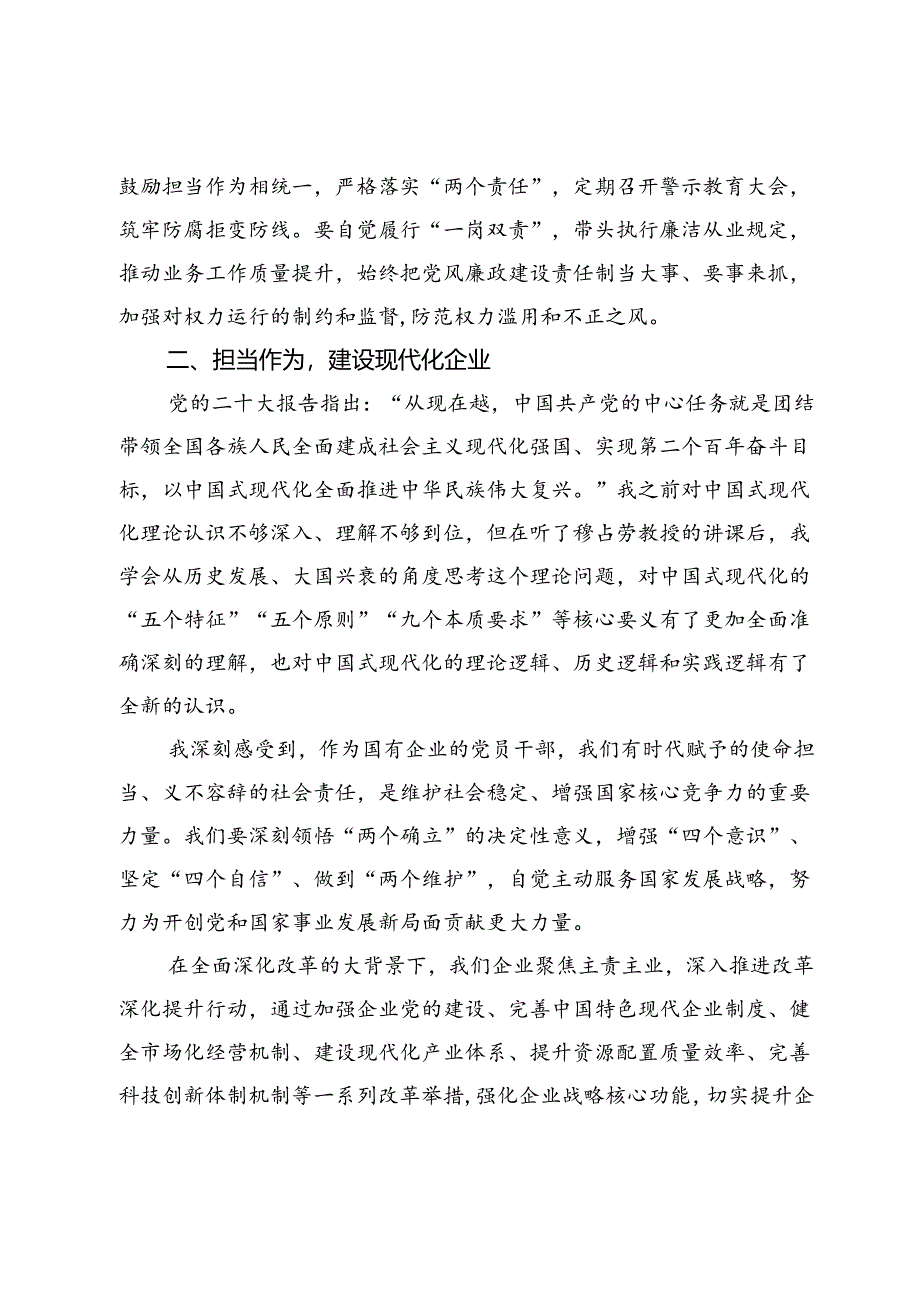 鼓励担当作为相统一，严格落实“两个责任”，定期召开警示教育大会，筑牢防腐拒变防线。要自觉履行“一岗双责”，带头执行廉洁从业规定，推动业务工作质量提升，始终把党风廉政建设责任制当大事、要事来抓，加强对权力运行的制约和监督,防范权力滥用和不正之风。

二、担当作为，建设现代化企业

党的二十大报告指出：“从现在越，中国共产党的中心任务就是团结带领全国各族人民全面建成社会主义现代化强国、实现第二个百年奋斗目标，以中国式现代化全面推进中华民族伟大复兴。”我之前对中国式现代化理论认识不够深入、理解不够到位，但在听了穆占劳教授的讲课后，我学会从历史发展、大国兴衰的角度思考这个理论问题，对中国式现代化的“五个特征”“五个原则”“九个本质要求”等核心要义有了更加全面准确深刻的理解，也对中国式现代化的理论逻辑、历史逻辑和实践逻辑有了全新的认识。

我深刻感受到，作为国有企业的党员干部，我们有时代赋予的使命担当、义不容辞的社会责任，是维护社会稳定、增强国家核心竞争力的重要力量。我们要深刻领悟“两个确立”的决定性意义，增强“四个意识”、坚定“四个自信”、做到“两个维护”，自觉主动服务国家发展战略，努力为开创党和国家事业发展新局面贡献更大力量。

在全面深化改革的大背景下，我们企业聚焦主责主业，深入推进改革深化提升行动，通过加强企业党的建设、完善中国特色现代企业制度、健全市场化经营机制、建设现代化产业体系、提升资源配置质量效率、完善科技创新体制机制等一系列改革举措,强化企业战略核心功能，切实提升企